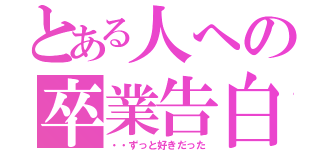 とある人への
卒業告白
・・ずっと好きだった